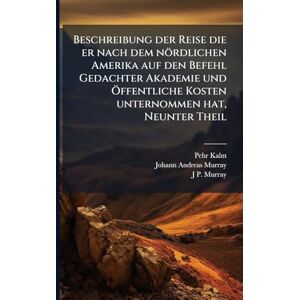 Beschreibung der Reise die er nach dem nördlichen Amerika auf den Befehl Gedachter Akademie und Öffentliche Kosten unternommen hat, Neunter Theil

Pehr Kalm
Johann Andreas Murray
J P. Murray